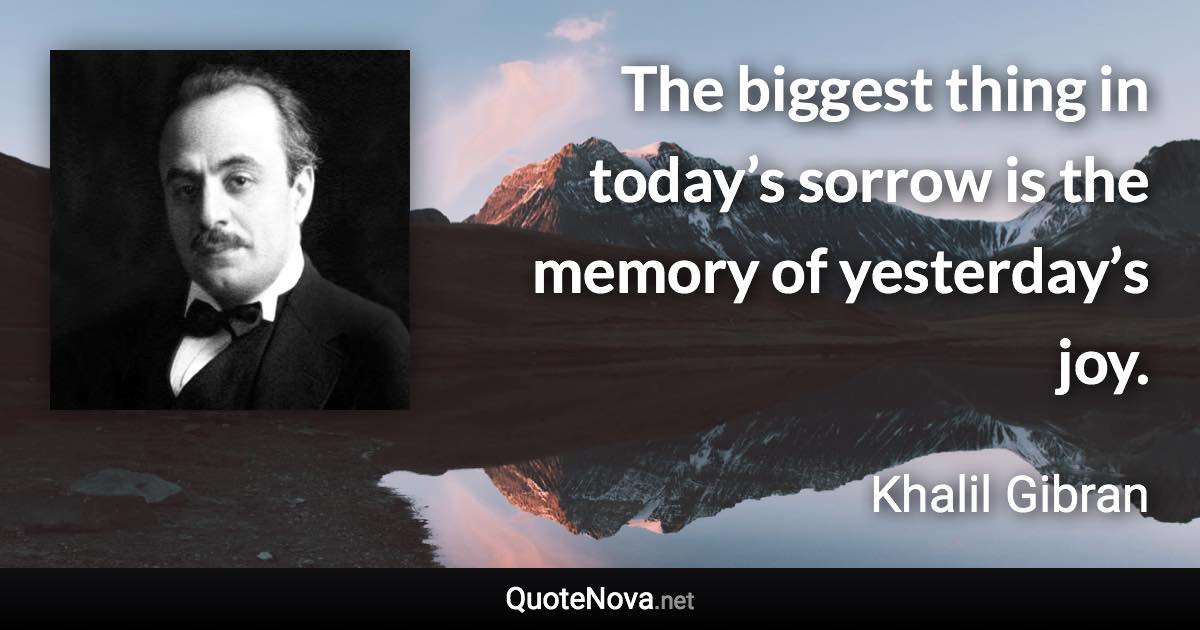 The biggest thing in today’s sorrow is the memory of yesterday’s joy.

Khalil Gibran

QuoteNova.net